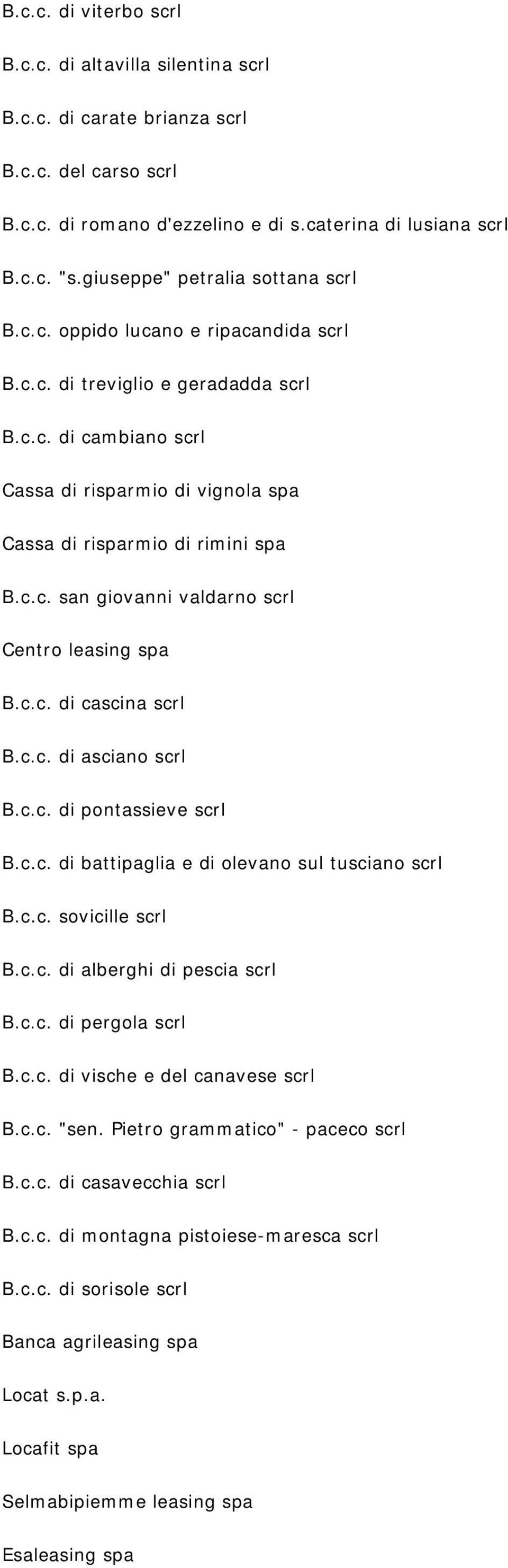 B.c.c. di viterbo scrl

B.c.c. di altavilla silentina scrl

B.c.c. di carate brianza scrl

B.c.c. del carso scrl

B.c.c. di romano d'ezzelino e di s.caterina di lusiana scrl

B.c.c. "s.giuseppe" petralia sottana scrl

B.c.c. oppido lucano e ripacandida scrl

B.c.c. di treviglio e geradadda scrl

B.c.c. di cambiano scrl

Cassa di risparmio di vignola spa

Cassa di risparmio di rimini spa

B.c.c. san giovanni valdarno scrl

Centro leasing spa

B.c.c. di cascina scrl

B.c.c. di asciano scrl

B.c.c. di pontassieve scrl

B.c.c. di battipaglia e di olevano sul tusciano scrl

B.c.c. sovicille scrl

B.c.c. di alberghi di pescia scrl

B.c.c. di pergola scrl

B.c.c. di vische e del canavese scrl

B.c.c. "sen. Pietro grammatico" - paceco scrl

B.c.c. di casavecchia scrl

B.c.c. di montagna pistoiese-maresca scrl

B.c.c. di sorisole scrl

Banca agrileasing spa

Locat s.p.a.

Locafit spa

Selmabipiemme leasing spa

Esaleasing spa